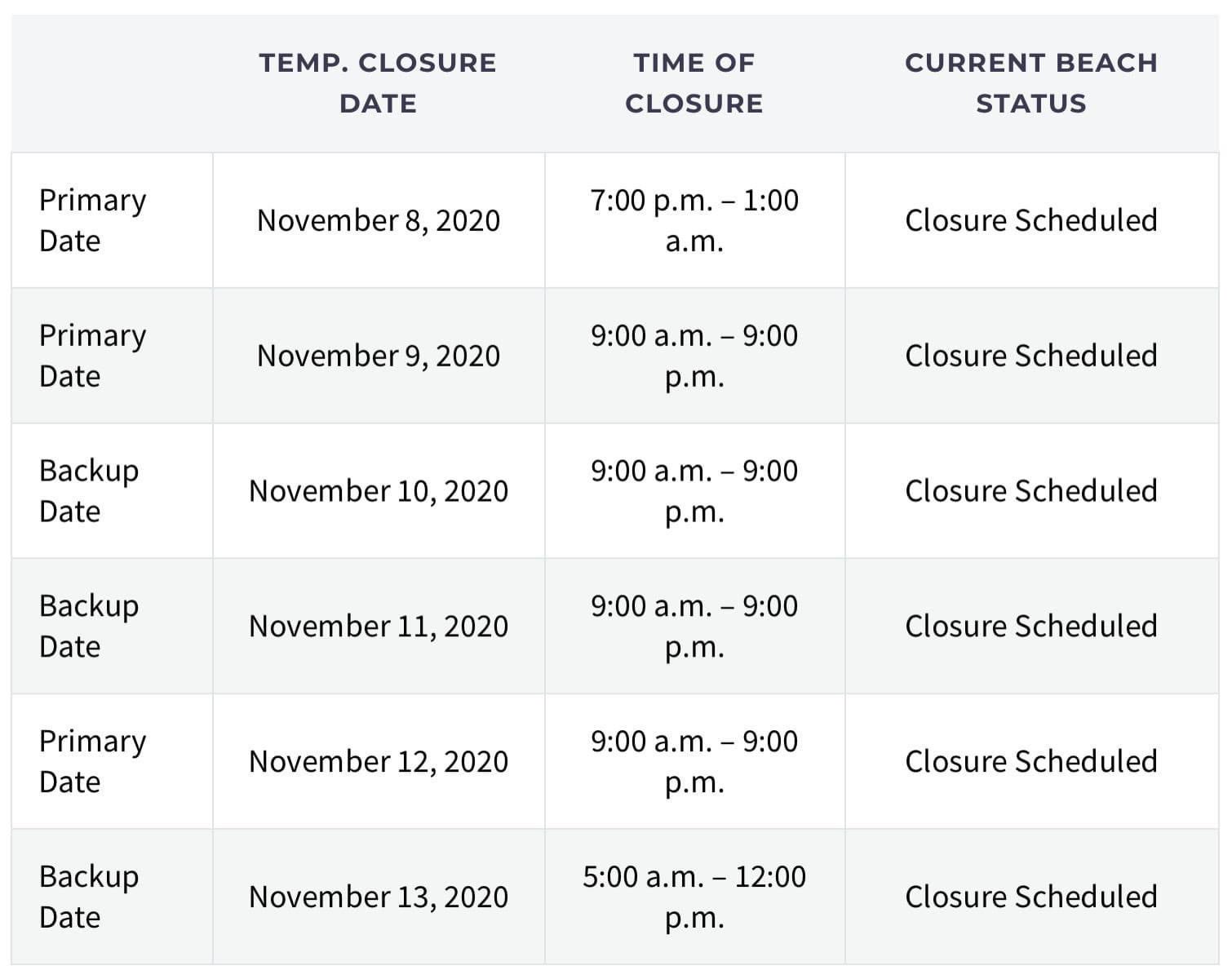 | | TEMP. CLOSURE DATE | TIME OF CLOSURE | CURRENT BEACH STATUS |
|---|---|---|---|
| Primary Date | November 8, 2020 | 7:00 p.m. – 1:00 a.m. | Closure Scheduled |
| Primary Date | November 9, 2020 | 9:00 a.m. – 9:00 p.m. | Closure Scheduled |
| Backup Date | November 10, 2020 | 9:00 a.m. – 9:00 p.m. | Closure Scheduled |
| Backup Date | November 11, 2020 | 9:00 a.m. – 9:00 p.m. | Closure Scheduled |
| Primary Date | November 12, 2020 | 9:00 a.m. – 9:00 p.m. | Closure Scheduled |
| Backup Date | November 13, 2020 | 5:00 a.m. – 12:00 p.m. | Closure Scheduled |